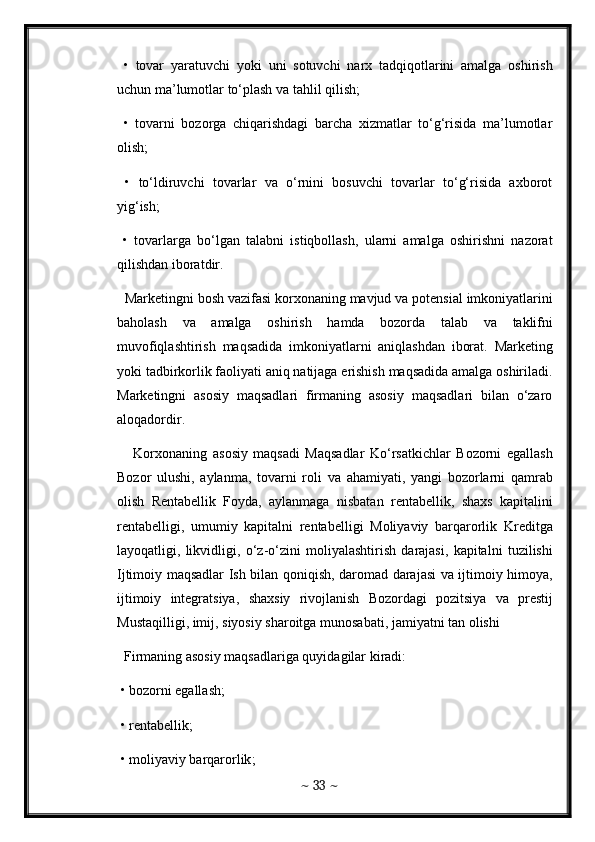 • tovar yaratuvchi yoki uni sotuvchi narx tadqiqotlarini amalga oshirish uchun ma’lumotlar to‘plash va tahlil qilish;

• tovarni bozorga chiqarishdagi barcha xizmatlar to‘g‘risida ma’lumotlar olish;

• to‘ldiruvchi tovarlar va o‘rnini bosuvchi tovarlar to‘g‘risida axborot yig‘ish;

• tovarlarga bo‘lgan talabni istiqbollash, ularni amalga oshirishni nazorat qilishdan iboratdir.

Marketingni bosh vazifasi korxonaning mavjud va potensial imkoniyatlarini baholash va amalga oshirish hamda bozorda talab va taklifni muvofiqlashtirish maqsadida imkoniyatlarni aniqlashdan iborat. Marketing yoki tadbirkorlik faoliyati aniq natijaga erishish maqsadida amalga oshiriladi. Marketingni asosiy maqsadlari firmaning asosiy maqsadlari bilan o‘zaro aloqadordir.

Korxonaning asosiy maqsadi Maqsadlar Ko‘rsatkichlar Bozorni egallash Bozor ulushi, aylanma, tovarni roli va ahamiyati, yangi bozorlarni qamrab olish Rentabellik Foyda, aylanmaga nisbatan rentabellik, shaxs kapitalini rentabelligi, umumiy kapitalni rentabelligi Moliyaviy barqarorlik Kreditga layoqatligi, likvidligi, o‘z-o‘zini moliyalashtirish darajasi, kapitalni tuzilishi Ijtimoiy maqsadlar Ish bilan qoniqish, daromad darajasi va ijtimoiy himoya, ijtimoiy integratsiya, shaxsiy rivojlanish Bozordagi pozitsiya va prestij Mustaqilligi, imij, siyosiy sharoitga munosabati, jamiyatni tan olishi

Firmaning asosiy maqsadlariga quyidagilar kiradi:

• bozorni egallash;

• rentabellik;

• moliyaviy barqarorlik;

~ 33 ~